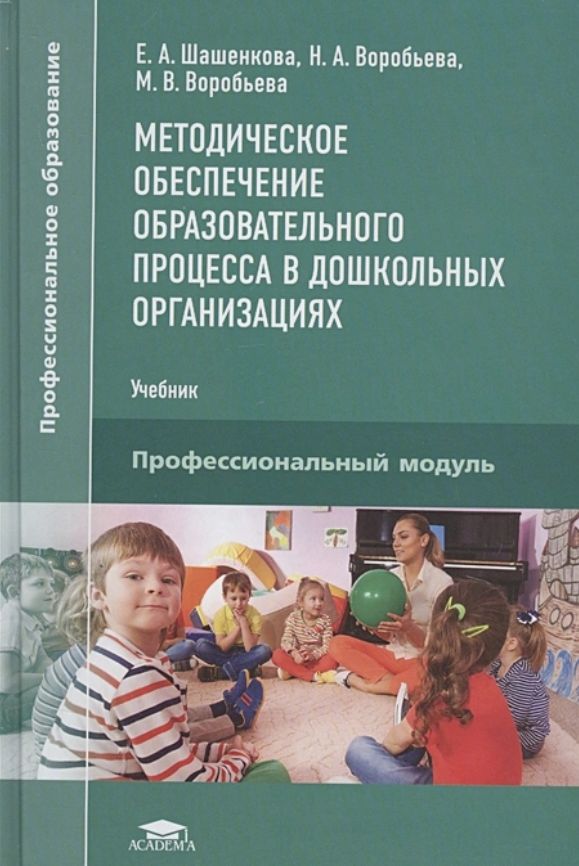 Профессиональное образование

Е. А. Шашенкова, Н. А. Воробьева, М. В. Воробьева

МЕТОДИЧЕСКОЕ ОБЕСПЕЧЕНИЕ ОБРАЗОВАТЕЛЬНОГО ПРОЦЕССА В ДОШКОЛЬНЫХ ОРГАНИЗАЦИЯХ

Учебник

Профессиональный модуль

ACADEMA